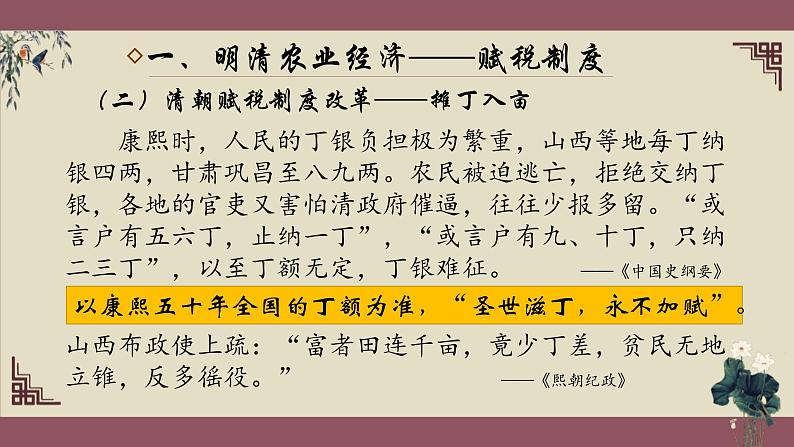 ◇一、明清农业经济——赋税制度

（二）清朝赋税制度改革——摊丁入亩

康熙时，人民的丁银负担极为繁重，山西等地每丁纳银四两，甘肃巩昌至八九两。农民被迫逃亡，拒绝交纳丁银，各地的官吏又害怕清政府催逼，往往少报多留。“或言户有五六丁，止纳一丁”，“或言户有九、十丁，只纳二三丁”，以至丁额无定，丁银难征。

——《中国史纲要》

以康熙五十年全国的丁额为准，“圣世滋丁，永不加赋”。

山西布政使上疏：“富者田连千亩，竟少丁差，贫民无地立锥，反多徭役。”

——《熙朝纪政》